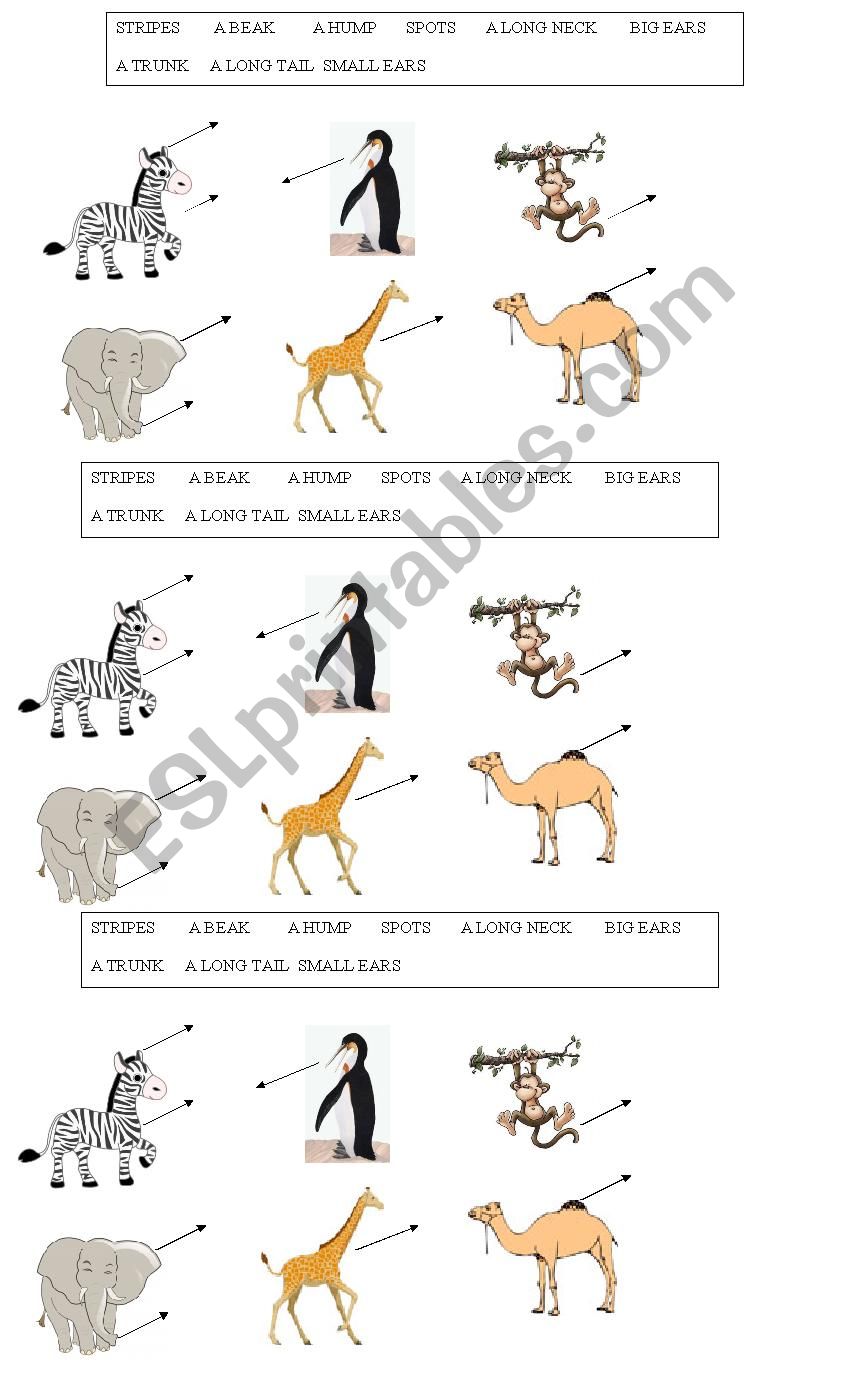 STRIPES A BEAK A HUMP SPOTS A LONG NECK BIG EARS
A TRUNK A LONG TAIL SMALL EARS

STRIPES A BEAK A HUMP SPOTS A LONG NECK BIG EARS
A TRUNK A LONG TAIL SMALL EARS

ESLprintables.com

STRIPES A BEAK A HUMP SPOTS A LONG NECK BIG EARS
A TRUNK A LONG TAIL SMALL EARS